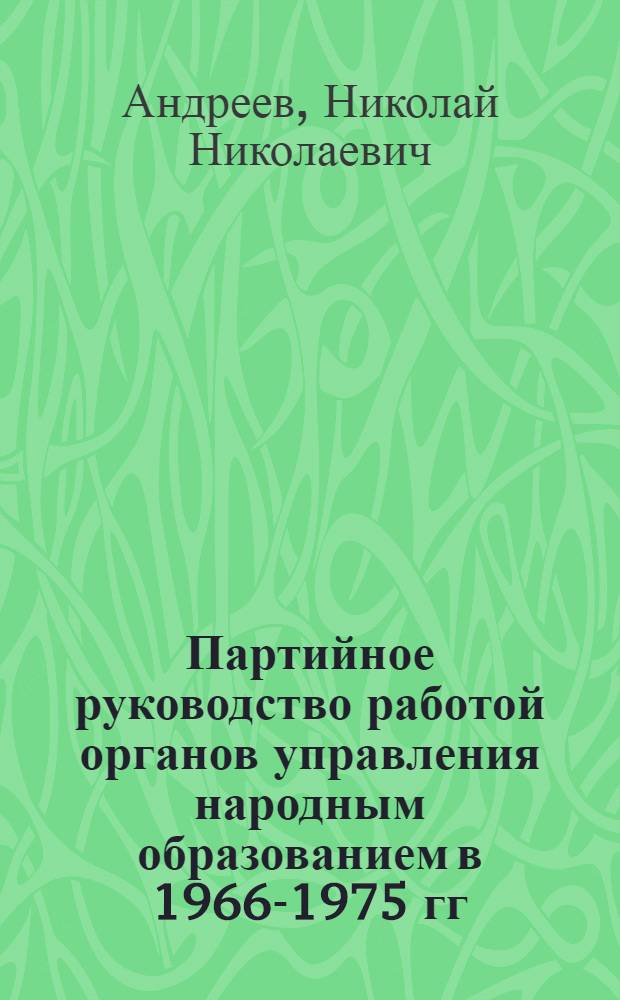 Андреев, Николай Николаевич

Партийное руководство работой органов управления народным образованием в 1966-1975 гг